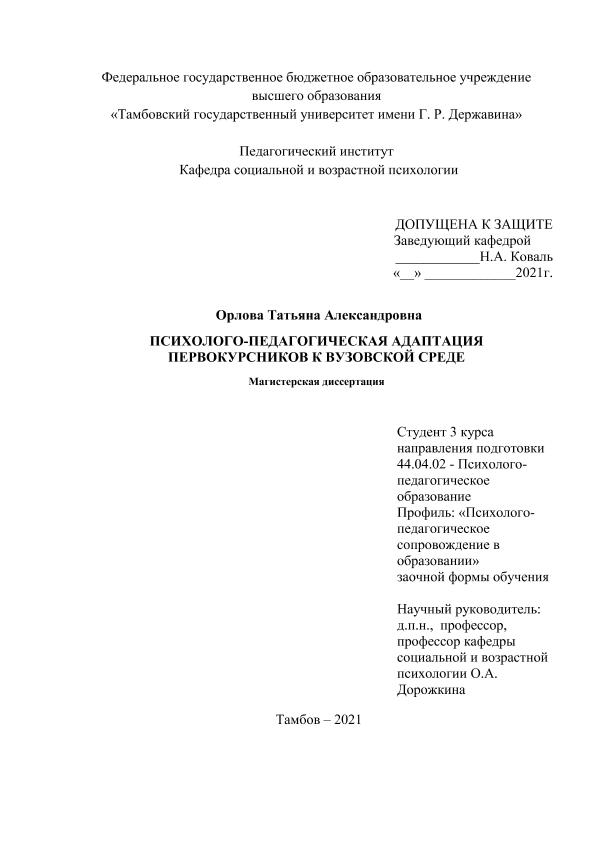 Федеральное государственное бюджетное образовательное учреждение высшего образования
«Тамбовский государственный университет имени Г. Р. Державина»

Педагогический институт
Кафедра социальной и возрастной психологии

ДОПУЩЕНА К ЗАЩИТЕ
Заведующий кафедрой
____________Н.А. Коваль
«__» _____________2021г.

Орлова Татьяна Александровна

ПСИХОЛОГО-ПЕДАГОГИЧЕСКАЯ АДАПТАЦИЯ ПЕРВОКУРСНИКОВ К ВУЗОВСКОЙ СРЕДЕ

Магистерская диссертация

Студент 3 курса направления подготовки 44.04.02 - Психолого-педагогическое образование
Профиль: «Психолого-педагогическое сопровождение в образовании»
заочной формы обучения

Научный руководитель:
д.п.н., профессор, профессор кафедры социальной и возрастной психологии О.А. Дорожкина

Тамбов – 2021